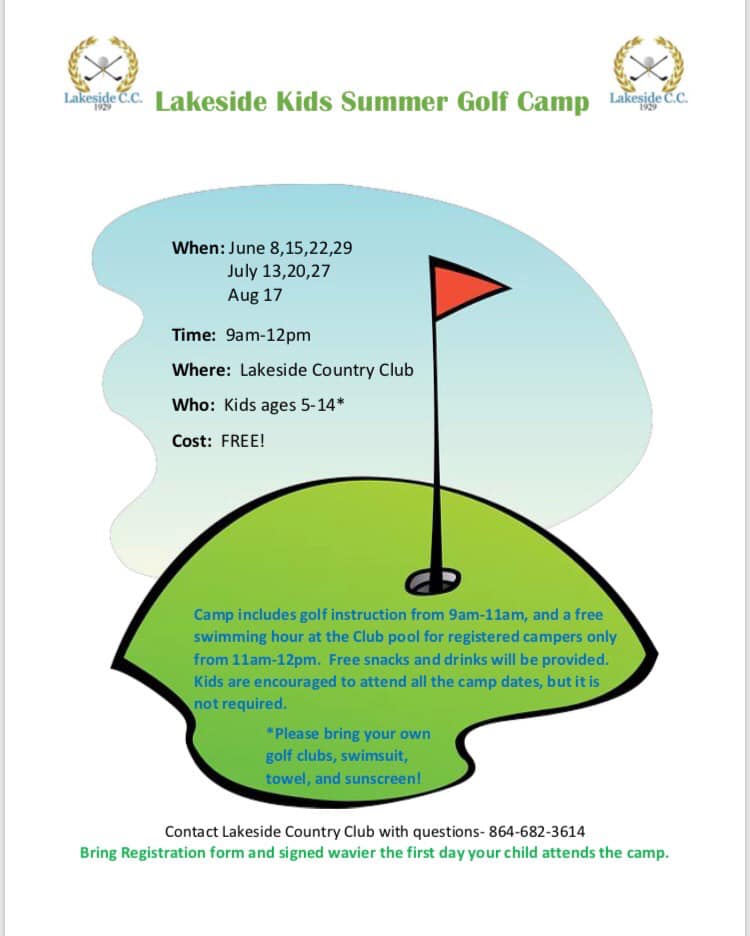 Lakeside C.C. 1929

Lakeside Kids Summer Golf Camp

Lakeside C.C. 1929

When: June 8,15,22,29
July 13,20,27
Aug 17

Time: 9am-12pm

Where: Lakeside Country Club

Who: Kids ages 5-14*

Cost: FREE!

Camp includes golf instruction from 9am-11am, and a free swimming hour at the Club pool for registered campers only from 11am-12pm. Free snacks and drinks will be provided. Kids are encouraged to attend all the camp dates, but it is not required.

*Please bring your own golf clubs, swimsuit, towel, and sunscreen!

Contact Lakeside Country Club with questions- 864-682-3614
Bring Registration form and signed wavier the first day your child attends the camp.